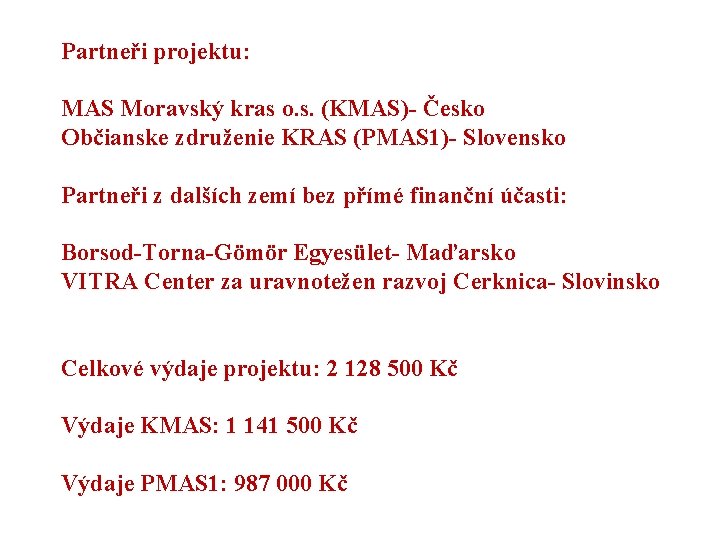 Partneři projektu:

MAS Moravský kras o.s. (KMAS)- Česko
Občianske združenie KRAS (PMAS1)- Slovensko

Partneři z dalších zemí bez přímé finanční účasti:

Borsod-Torna-Gömör Egyesület- Maďarsko
VITRA Center za uravnotežen razvoj Cerknica- Slovinsko

Celkové výdaje projektu: 2 128 500 Kč

Výdaje KMAS: 1 141 500 Kč

Výdaje PMAS1: 987 000 Kč